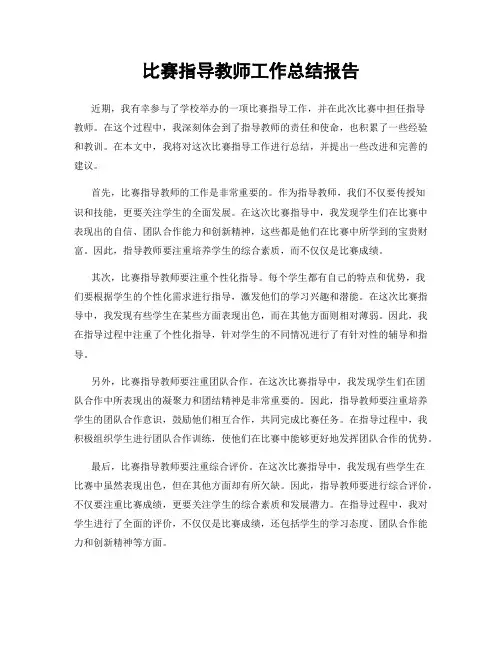 比赛指导教师工作总结报告

近期，我有幸参与了学校举办的一项比赛指导工作，并在此次比赛中担任指导教师。在这个过程中，我深刻体会到了指导教师的责任和使命，也积累了一些经验和教训。在本文中，我将对这次比赛指导工作进行总结，并提出一些改进和完善的建议。

首先，比赛指导教师的工作是非常重要的。作为指导教师，我们不仅要传授知识和技能，更要关注学生的全面发展。在这次比赛指导中，我发现学生们在比赛中表现出的自信、团队合作能力和创新精神，这些都是他们在比赛中所学到的宝贵财富。因此，指导教师要注重培养学生的综合素质，而不仅仅是比赛成绩。

其次，比赛指导教师要注重个性化指导。每个学生都有自己的特点和优势，我们要根据学生的个性化需求进行指导，激发他们的学习兴趣和潜能。在这次比赛指导中，我发现有些学生在某些方面表现出色，而在其他方面则相对薄弱。因此，我在指导过程中注重了个性化指导，针对学生的不同情况进行了有针对性的辅导和指导。

另外，比赛指导教师要注重团队合作。在这次比赛指导中，我发现学生们在团队合作中所表现出的凝聚力和团结精神是非常重要的。因此，指导教师要注重培养学生的团队合作意识，鼓励他们相互合作，共同完成比赛任务。在指导过程中，我积极组织学生进行团队合作训练，使他们在比赛中能够更好地发挥团队合作的优势。

最后，比赛指导教师要注重综合评价。在这次比赛指导中，我发现有些学生在比赛中虽然表现出色，但在其他方面却有所欠缺。因此，指导教师要进行综合评价，不仅要注重比赛成绩，更要关注学生的综合素质和发展潜力。在指导过程中，我对学生进行了全面的评价，不仅仅是比赛成绩，还包括学生的学习态度、团队合作能力和创新精神等方面。